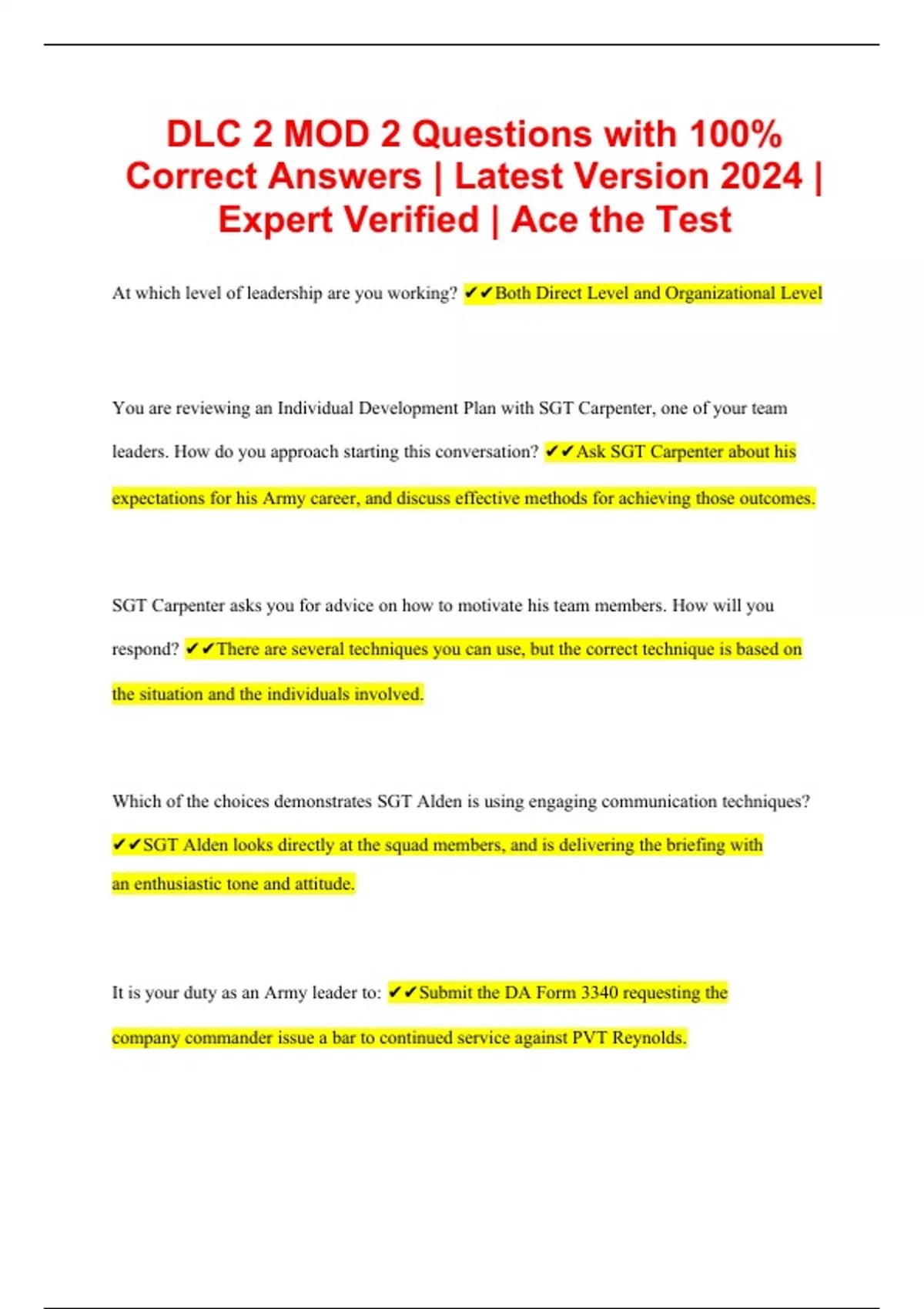 DLC 2 MOD 2 Questions with 100% Correct Answers | Latest Version 2024 | Expert Verified | Ace the Test

At which level of leadership are you working? ✔✔Both Direct Level and Organizational Level

You are reviewing an Individual Development Plan with SGT Carpenter, one of your team leaders. How do you approach starting this conversation? ✔✔Ask SGT Carpenter about his expectations for his Army career, and discuss effective methods for achieving those outcomes.

SGT Carpenter asks you for advice on how to motivate his team members. How will you respond? ✔✔There are several techniques you can use, but the correct technique is based on the situation and the individuals involved.

Which of the choices demonstrates SGT Alden is using engaging communication techniques? ✔✔SGT Alden looks directly at the squad members, and is delivering the briefing with an enthusiastic tone and attitude.

It is your duty as an Army leader to: ✔✔Submit the DA Form 3340 requesting the company commander issue a bar to continued service against PVT Reynolds.